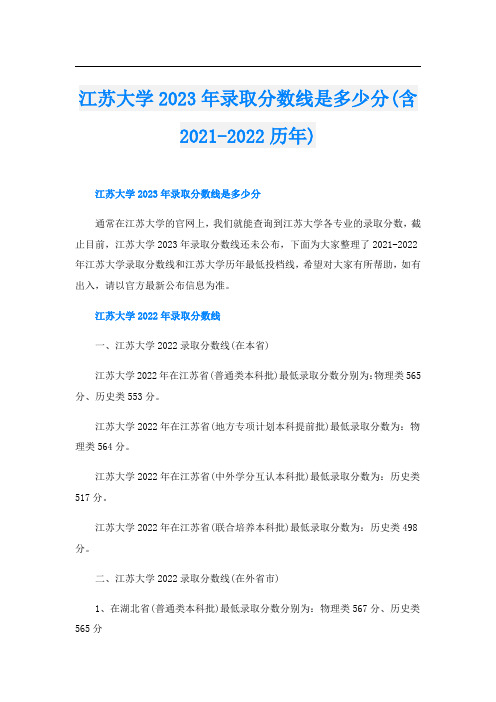 江苏大学2023年录取分数线是多少分(含2021-2022历年)

江苏大学2023年录取分数线是多少分

通常在江苏大学的官网上，我们就能查询到江苏大学各专业的录取分数，截止目前，江苏大学2023年录取分数线还未公布，下面为大家整理了2021-2022年江苏大学录取分数线和江苏大学历年最低投档线，希望对大家有所帮助，如有出入，请以官方最新公布信息为准。

江苏大学2022年录取分数线

一、江苏大学2022录取分数线(在本省)

江苏大学2022年在江苏省(普通类本科批)最低录取分数分别为：物理类565分、历史类553分。

江苏大学2022年在江苏省(地方专项计划本科提前批)最低录取分数为：物理类564分。

江苏大学2022年在江苏省(中外学分互认本科批)最低录取分数为：历史类517分。

江苏大学2022年在江苏省(联合培养本科批)最低录取分数为：历史类498分。

二、江苏大学2022录取分数线(在外省市)

1、在湖北省(普通类本科批)最低录取分数分别为：物理类567分、历史类565分